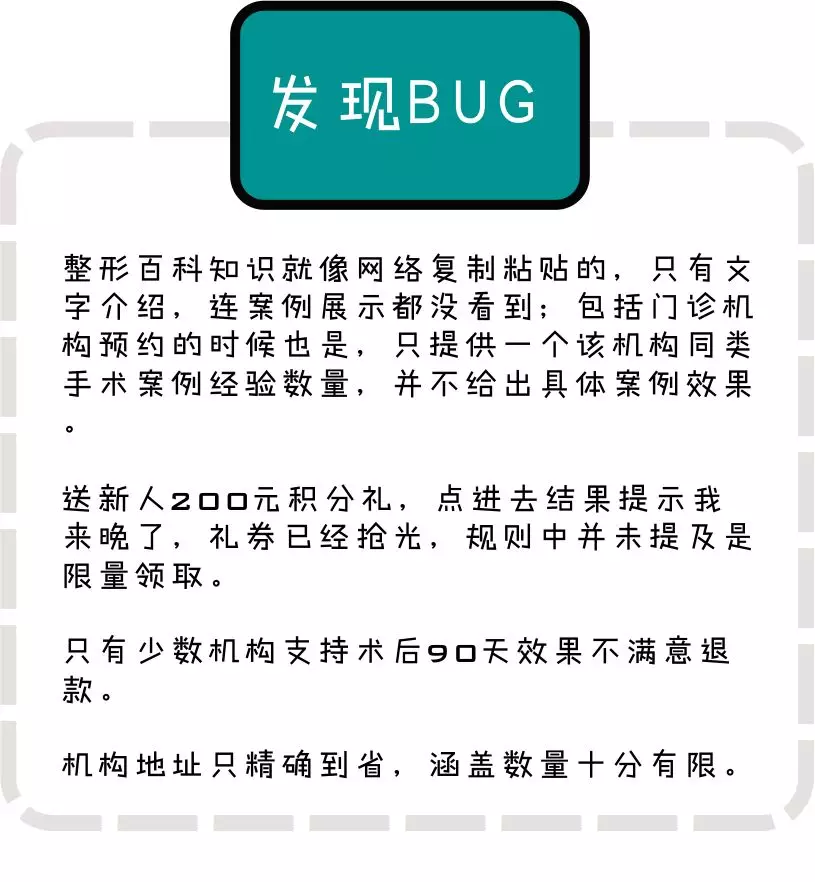 发现BUG

整形百科知识就像网络复制粘贴的，只有文字介绍，连案例展示都没看到；包括门诊机构预约的时候也是，只提供一个该机构同类手术案例经验数量，并不给出具体案例效果。

送新人200元积分礼，点进去结果提示我来晚了，礼券已经抢光，规则中并未提及是限量领取。

只有少数机构支持术后90天效果不满意退款。

机构地址只精确到省，涵盖数量十分有限。